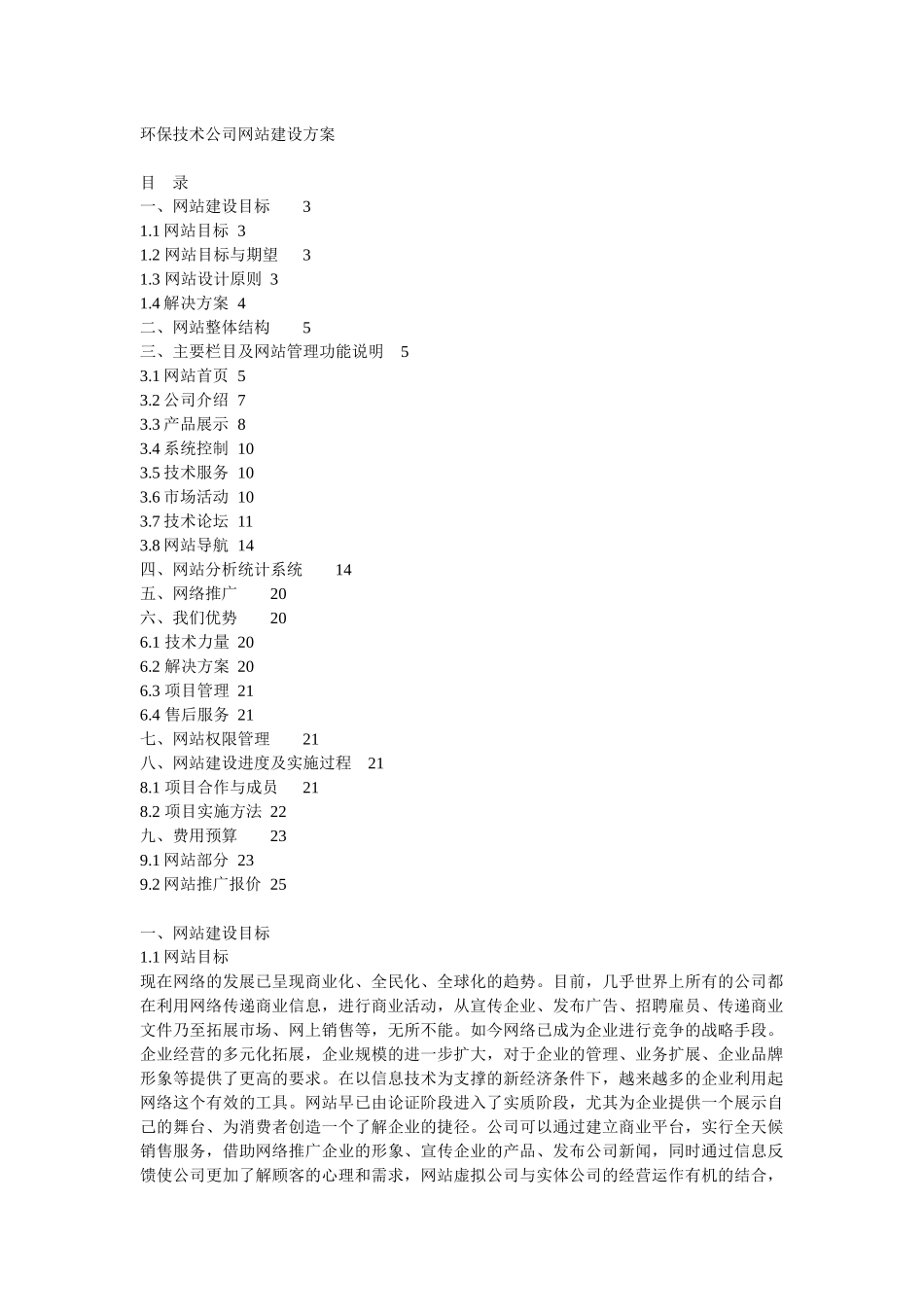 环保技术公司网站建设方案

目　录
一、网站建设目标　3
1.1 网站目标　3
1.2 网站目标与期望　3
1.3 网站设计原则　3
1.4 解决方案　4
二、网站整体结构　5
三、主要栏目及网站管理功能说明　5
3.1 网站首页　5
3.2 公司介绍　7
3.3 产品展示　8
3.4 系统控制　10
3.5 技术服务　10
3.6 市场活动　10
3.7 技术论坛　11
3.8 网站导航　14
四、网站分析统计系统　14
五、网络推广　20
六、我们优势　20
6.1 技术力量　20
6.2 解决方案　20
6.3 项目管理　21
6.4 售后服务　21
七、网站权限管理　21
八、网站建设进度及实施过程　21
8.1 项目合作与成员　21
8.2 项目实施方法　22
九、费用预算　23
9.1 网站部分　23
9.2 网站推广报价　25

一、网站建设目标
1.1 网站目标
现在网络的发展已呈现商业化、全民化、全球化的趋势。目前，几乎世界上所有的公司都在利用网络传递商业信息，进行商业活动，从宣传企业、发布广告、招聘雇员、传递商业文件乃至拓展市场、网上销售等，无所不能。如今网络已成为企业进行竞争的战略手段。企业经营的多元化拓展，企业规模的进一步扩大，对于企业的管理、业务扩展、企业品牌形象等提供了更高的要求。在以信息技术为支撑的新经济条件下，越来越多的企业利用起网络这个有效的工具。网站早已由论证阶段进入了实质阶段，尤其为企业提供一个展示自己的舞台、为消费者创造一个了解企业的捷径。公司可以通过建立商业平台，实行全天候销售服务，借助网络推广企业的形象、宣传企业的产品、发布公司新闻，同时通过信息反馈使公司更加了解顾客的心理和需求，网站虚拟公司与实体公司的经营运作有机的结合，